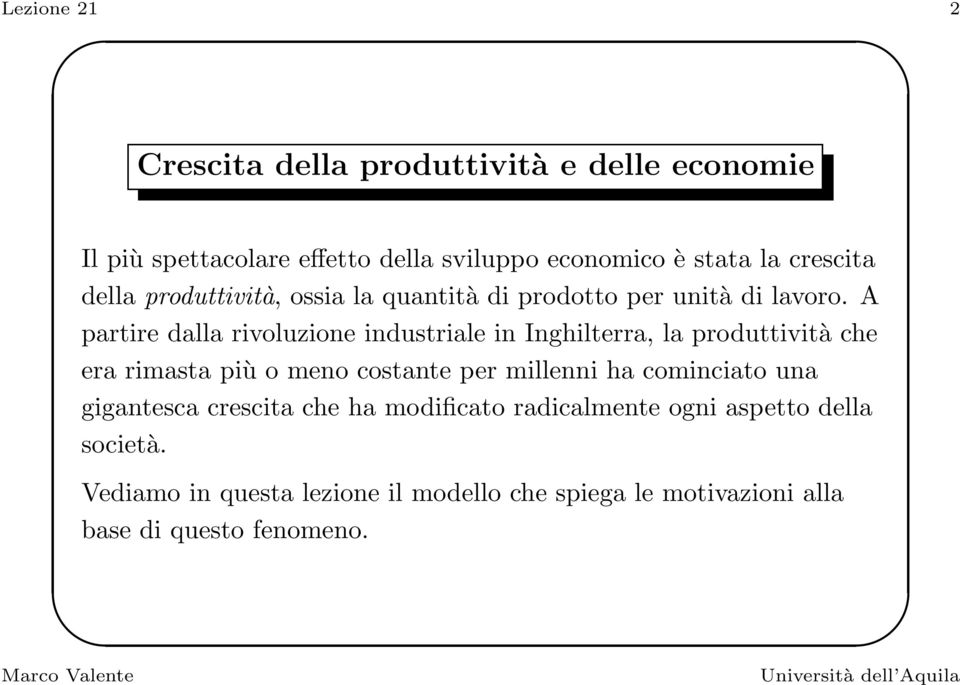 Lezione 21

2

Crescita della produttività e delle economie

Il più spettacolare effetto della sviluppo economico è stata la crescita della produttività, ossia la quantità di prodotto per unità di lavoro. A partire dalla rivoluzione industriale in Inghilterra, la produttività che era rimasta più o meno costante per millenni ha cominciato una gigantesca crescita che ha modificato radicalmente ogni aspetto della società.

Vediamo in questa lezione il modello che spiega le motivazioni alla base di questo fenomeno.

Marco Valente

Università dell'Aquila